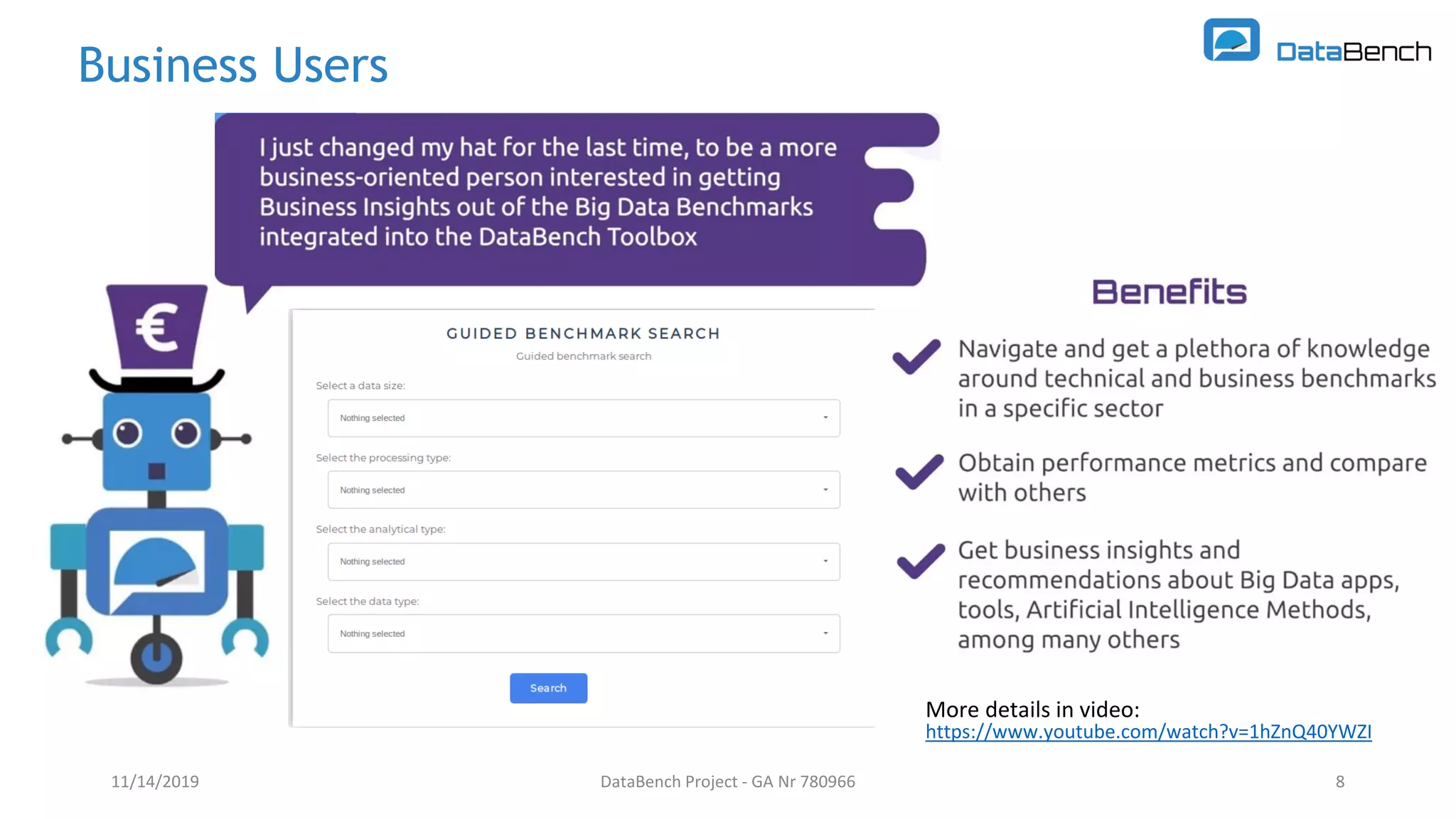 Business Users

DataBench

I just changed my hat for the last time, to be a more business-oriented person interested in getting Business Insights out of the Big Data Benchmarks integrated into the DataBench Toolbox

€

GUIDED BENCHMARK SEARCH
Guided benchmark search

Select a data size:
Nothing selected

Select the processing type:
Nothing selected

Select the analytical type:
Nothing selected

Select the data type:
Nothing selected

Search

Benefits

Navigate and get a plethora of knowledge around technical and business benchmarks in a specific sector

Obtain performance metrics and compare with others

Get business insights and recommendations about Big Data apps, tools, Artificial Intelligence Methods, among many others

More details in video:
https://www.youtube.com/watch?v=1hZnQ40YWZI

11/14/2019

DataBench Project - GA Nr 780966

8